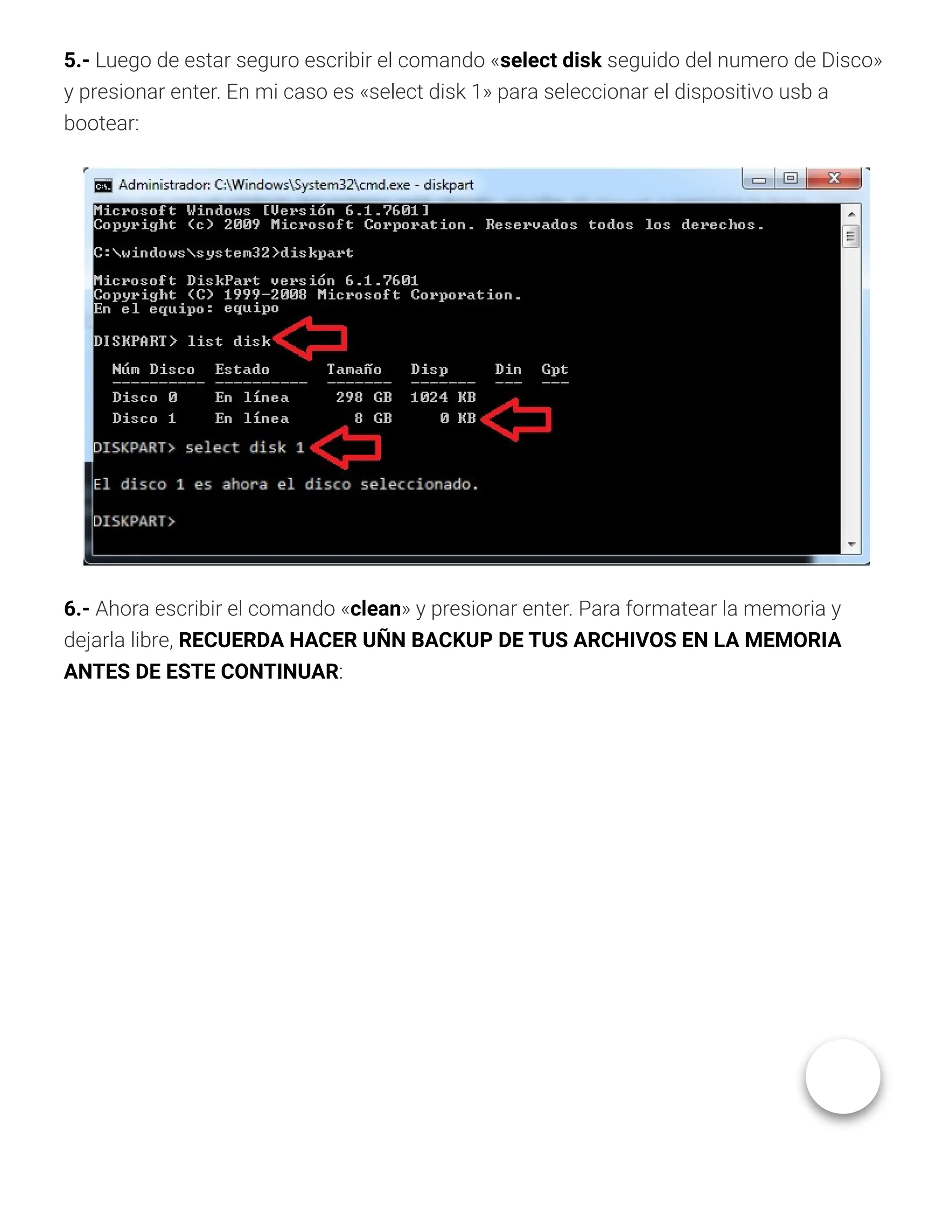 5.- Luego de estar seguro escribir el comando «select disk seguido del numero de Disco» y presionar enter. En mi caso es «select disk 1» para seleccionar el dispositivo usb a bootear:

Administrador: C:\Windows\System32\cmd.exe - diskpart

Microsoft Windows [Versión 6.1.7601]
Copyright (c) 2009 Microsoft Corporation. Reservados todos los derechos.

C:\windows\system32>diskpart

Microsoft DiskPart versión 6.1.7601
Copyright (C) 1999-2008 Microsoft Corporation.
En el equipo: equipo

DISKPART> list disk

| Núm Disco | Estado | Tamaño | Disp | Din | Gpt |
|---|---|---|---|---|---|
| Disco 0 | En línea | 298 GB | 1024 KB | | |
| Disco 1 | En línea | 8 GB | 0 KB | | |

DISKPART> select disk 1

El disco 1 es ahora el disco seleccionado.

DISKPART>

6.- Ahora escribir el comando «clean» y presionar enter. Para formatear la memoria y dejarla libre, RECUERDA HACER UÑN BACKUP DE TUS ARCHIVOS EN LA MEMORIA ANTES DE ESTE CONTINUAR: